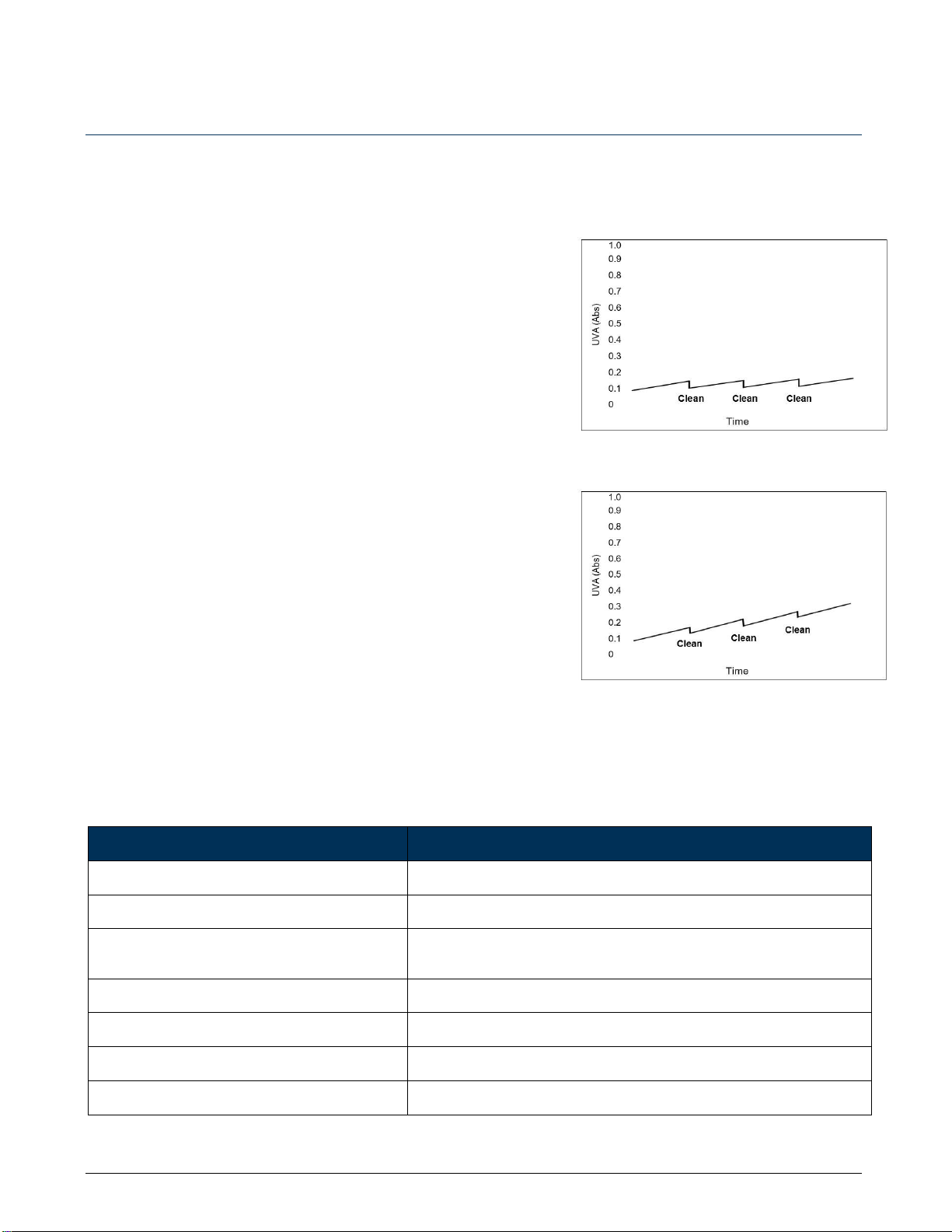 1.0
0.9
0.8
0.7
0.6
0.5
0.4
0.3
0.2
0.1
0
UVA (Abs)
Clean Clean Clean
Time

1.0
0.9
0.8
0.7
0.6
0.5
0.4
0.3
0.2
0.1
0
UVA (Abs)
Clean Clean Clean
Time